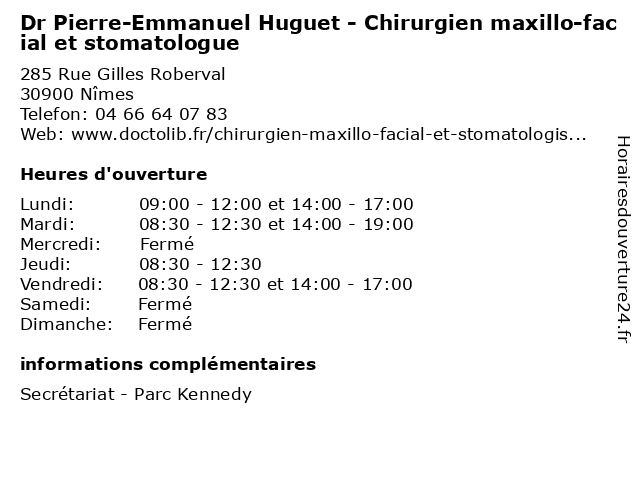 Dr Pierre-Emmanuel Huguet - Chirurgien maxillo-facial et stomatologue

285 Rue Gilles Roberval
30900 Nîmes
Telefon: 04 66 64 07 83
Web: www.doctolib.fr/chirurgien-maxillo-facial-et-stomatologis...

Heures d'ouverture

| | |
|---|---|
| Lundi: | 09:00 - 12:00 et 14:00 - 17:00 |
| Mardi: | 08:30 - 12:30 et 14:00 - 19:00 |
| Mercredi: | Fermé |
| Jeudi: | 08:30 - 12:30 |
| Vendredi: | 08:30 - 12:30 et 14:00 - 17:00 |
| Samedi: | Fermé |
| Dimanche: | Fermé |

informations complémentaires

Secrétariat - Parc Kennedy

Horairesdouverture24.fr